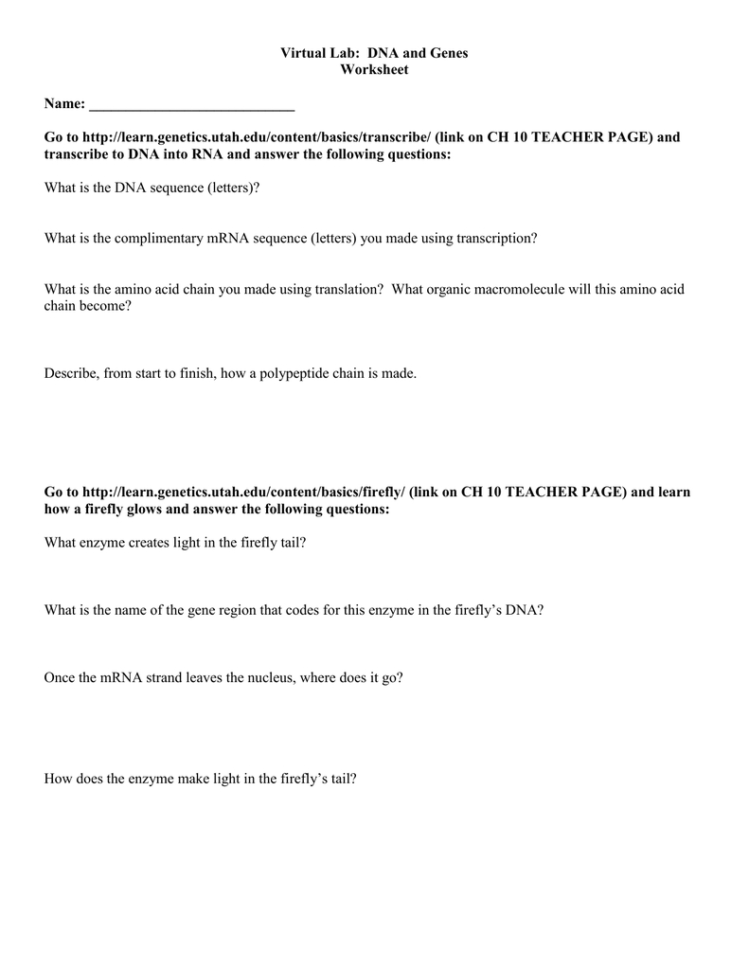 Virtual Lab: DNA and Genes
Worksheet

Name: ____________________________

Go to http://learn.genetics.utah.edu/content/basics/transcribe/ (link on CH 10 TEACHER PAGE) and transcribe to DNA into RNA and answer the following questions:

What is the DNA sequence (letters)?

What is the complimentary mRNA sequence (letters) you made using transcription?

What is the amino acid chain you made using translation? What organic macromolecule will this amino acid chain become?

Describe, from start to finish, how a polypeptide chain is made.

Go to http://learn.genetics.utah.edu/content/basics/firefly/ (link on CH 10 TEACHER PAGE) and learn how a firefly glows and answer the following questions:

What enzyme creates light in the firefly tail?

What is the name of the gene region that codes for this enzyme in the firefly's DNA?

Once the mRNA strand leaves the nucleus, where does it go?

How does the enzyme make light in the firefly's tail?